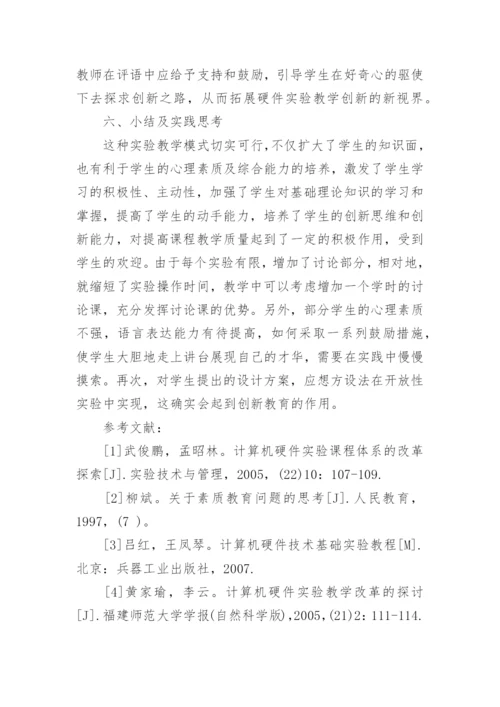 教师在评语中应给予支持和鼓励，引导学生在好奇心的驱使下去探求创新之路，从而拓展硬件实验教学创新的新视界。

六、小结及实践思考

这种实验教学模式切实可行,不仅扩大了学生的知识面，也有利于学生的心理素质及综合能力的培养，激发了学生学习的积极性、主动性，加强了学生对基础理论知识的学习和掌握，提高了学生的动手能力，培养了学生的创新思维和创新能力，对提高课程教学质量起到了一定的积极作用，受到学生的欢迎。由于每个实验有限，增加了讨论部分，相对地，就缩短了实验操作时间，教学中可以考虑增加一个学时的讨论课，充分发挥讨论课的优势。另外，部分学生的心理素质不强，语言表达能力有待提高，如何采取一系列鼓励措施，使学生大胆地走上讲台展现自己的才华，需要在实践中慢慢摸索。再次，对学生提出的设计方案，应想方设法在开放性实验中实现，这确实会起到创新教育的作用。

参考文献：

[1]武俊鹏，孟昭林。计算机硬件实验课程体系的改革探索[J].实验技术与管理，2005，(22)10：107-109.

[2]柳斌。关于素质教育问题的思考[J].人民教育，1997，(7 )。

[3]吕红，王凤琴。计算机硬件技术基础实验教程[M].北京：兵器工业出版社，2007.

[4]黄家瑜，李云。计算机硬件实验教学改革的探讨[J].福建师范大学学报(自然科学版),2005,(21)2：111-114.